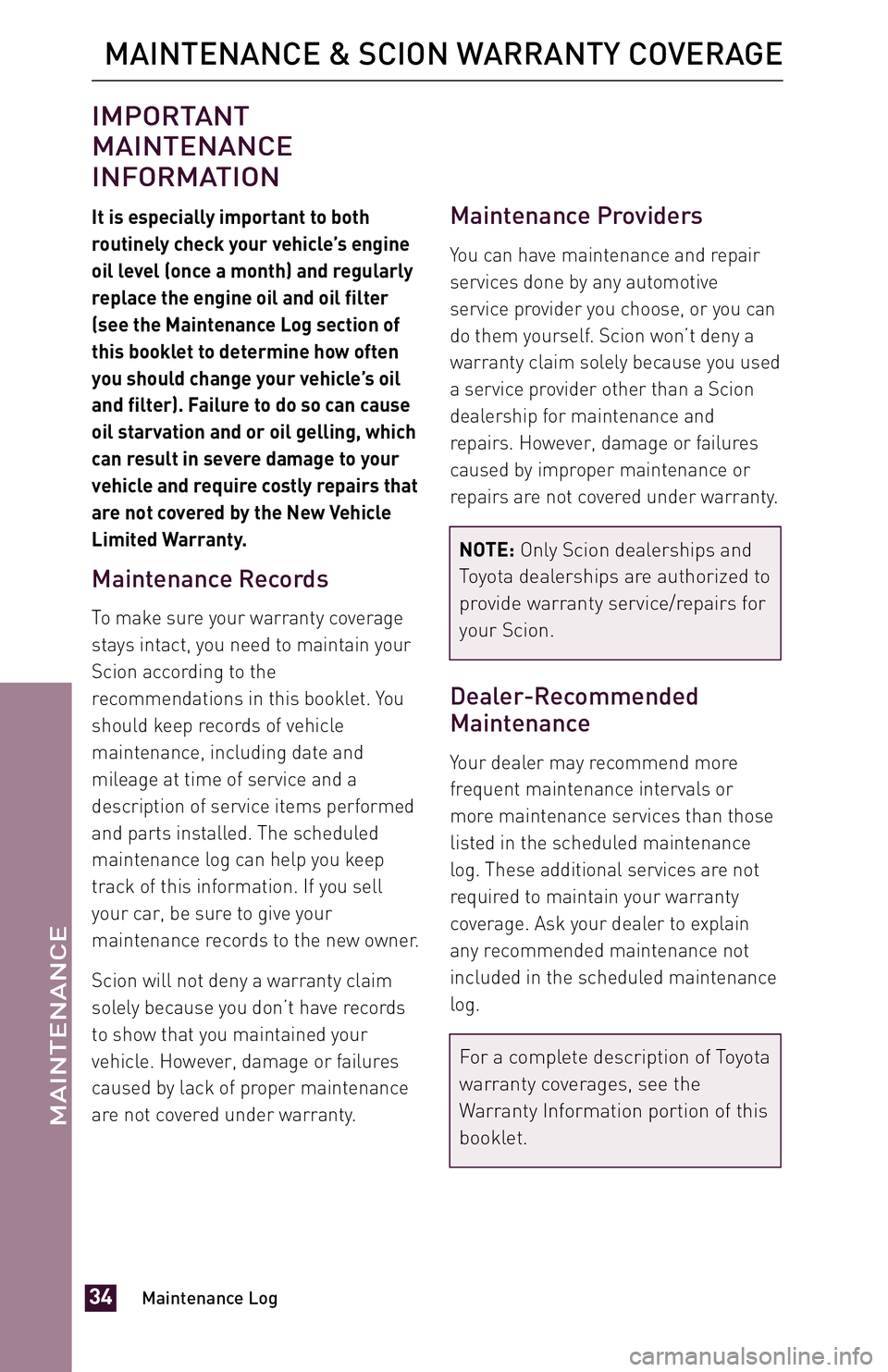 MAINTENANCE & SCION WARRANTY COVERAGE

IMPORTANT MAINTENANCE INFORMATION

It is especially important to both routinely check your vehicle's engine oil level (once a month) and regularly replace the engine oil and oil filter (see the Maintenance Log section of this booklet to determine how often you should change your vehicle's oil and filter). Failure to do so can cause oil starvation and or oil gelling, which can result in severe damage to your vehicle and require costly repairs that are not covered by the New Vehicle Limited Warranty.

Maintenance Records

To make sure your warranty coverage stays intact, you need to maintain your Scion according to the recommendations in this booklet. You should keep records of vehicle maintenance, including date and mileage at time of service and a description of service items performed and parts installed. The scheduled maintenance log can help you keep track of this information. If you sell your car, be sure to give your maintenance records to the new owner.

Scion will not deny a warranty claim solely because you don't have records to show that you maintained your vehicle. However, damage or failures caused by lack of proper maintenance are not covered under warranty.

Maintenance Providers

You can have maintenance and repair services done by any automotive service provider you choose, or you can do them yourself. Scion won't deny a warranty claim solely because you used a service provider other than a Scion dealership for maintenance and repairs. However, damage or failures caused by improper maintenance or repairs are not covered under warranty.

NOTE: Only Scion dealerships and Toyota dealerships are authorized to provide warranty service/repairs for your Scion.

Dealer-Recommended Maintenance

Your dealer may recommend more frequent maintenance intervals or more maintenance services than those listed in the scheduled maintenance log. These additional services are not required to maintain your warranty coverage. Ask your dealer to explain any recommended maintenance not included in the scheduled maintenance log.

For a complete description of Toyota warranty coverages, see the Warranty Information portion of this booklet.

MAINTENANCE

34 Maintenance Log

carmanualsonline.info